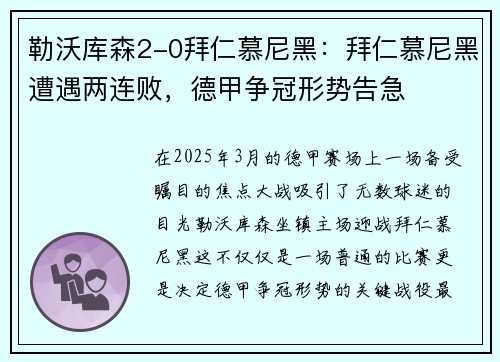 勒沃库森2-0拜仁慕尼黑：拜仁慕尼黑遭遇两连败，德甲争冠形势告急

在2025年3月的德甲赛场上一场备受瞩目的焦点大战吸引了无数球迷的目光勒沃库森坐镇主场迎战拜仁慕尼黑这不仅仅是一场普通的比赛更是决定德甲争冠形势的关键战役最